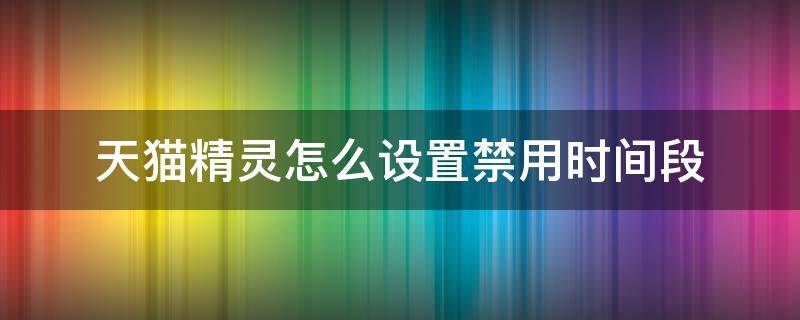 天猫精灵怎么设置禁用时间段